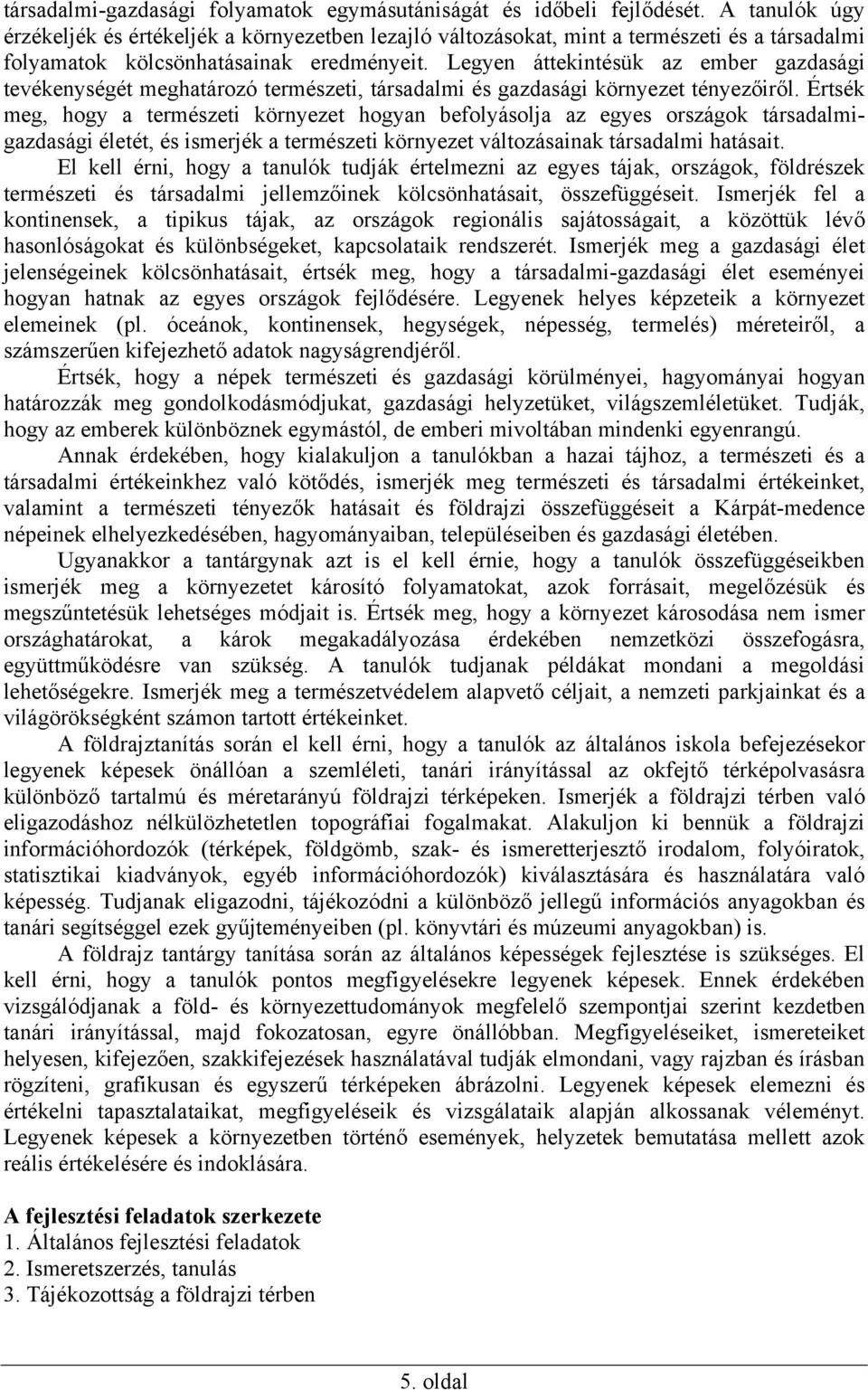 társadalmi-gazdasági folyamatok egymásutániságát és időbeli fejlődését. A tanulók úgy érzékeljék és értékeljék a környezetben lezajló változásokat, mint a természeti és a társadalmi folyamatok kölcsönhatásainak eredményeit. Legyen áttekintésük az ember gazdasági tevékenységét meghatározó természeti, társadalmi és gazdasági környezet tényezőiről. Értsék meg, hogy a természeti környezet hogyan befolyásolja az egyes országok társadalmi-gazdasági életét, és ismerjék a természeti környezet változásainak társadalmi hatásait.

El kell érni, hogy a tanulók tudják értelmezni az egyes tájak, országok, földrészek természeti és társadalmi jellemzőinek kölcsönhatásait, összefüggéseit. Ismerjék fel a kontinensek, a tipikus tájak, az országok regionális sajátosságait, a közöttük lévő hasonlóságokat és különbségeket, kapcsolataik rendszerét. Ismerjék meg a gazdasági élet jelenségeinek kölcsönhatásait, értsék meg, hogy a társadalmi-gazdasági élet eseményei hogyan hatnak az egyes országok fejlődésére. Legyenek helyes képzeteik a környezet elemeinek (pl. óceánok, kontinensek, hegységek, népesség, termelés) méreteiről, a számszerűen kifejezhető adatok nagyságrendjéről.

Értsék, hogy a népek természeti és gazdasági körülményei, hagyományai hogyan határozzák meg gondolkodásmódjukat, gazdasági helyzetüket, világszemléletüket. Tudják, hogy az emberek különböznek egymástól, de emberi mivoltában mindenki egyenrangú.

Annak érdekében, hogy kialakuljon a tanulókban a hazai tájhoz, a természeti és a társadalmi értékeinkhez való kötődés, ismerjék meg természeti és társadalmi értékeinket, valamint a természeti tényezők hatásait és földrajzi összefüggéseit a Kárpát-medence népeinek elhelyezkedésében, hagyományaiban, településeiben és gazdasági életében.

Ugyanakkor a tantárgynak azt is el kell érnie, hogy a tanulók összefüggéseikben ismerjék meg a környezetet károsító folyamatokat, azok forrásait, megelőzésük és megszűntetésük lehetséges módjait is. Értsék meg, hogy a környezet károsodása nem ismer országhatárokat, a károk megakadályozása érdekében nemzetközi összefogásra, együttműködésre van szükség. A tanulók tudjanak példákat mondani a megoldási lehetőségekre. Ismerjék meg a természetvédelem alapvető céljait, a nemzeti parkjainkat és a világörökségként számon tartott értékeinket.

A földrajztanítás során el kell érni, hogy a tanulók az általános iskola befejezésekor legyenek képesek önállóan a szemléleti, tanári irányítással az okfejtő térképolvasásra különböző tartalmú és méretarányú földrajzi térképeken. Ismerjék a földrajzi térben való eligazodáshoz nélkülözhetetlen topográfiai fogalmakat. Alakuljon ki bennük a földrajzi információhordozók (térképek, földgömb, szak- és ismeretterjesztő irodalom, folyóiratok, statisztikai kiadványok, egyéb információhordozók) kiválasztására és használatára való képesség. Tudjanak eligazodni, tájékozódni a különböző jellegű információs anyagokban és tanári segítséggel ezek gyűjteményeiben (pl. könyvtári és múzeumi anyagokban) is.

A földrajz tantárgy tanítása során az általános képességek fejlesztése is szükséges. El kell érni, hogy a tanulók pontos megfigyelésekre legyenek képesek. Ennek érdekében vizsgálódjanak a föld- és környezettudományok megfelelő szempontjai szerint kezdetben tanári irányítással, majd fokozatosan, egyre önállóbban. Megfigyeléseiket, ismereteiket helyesen, kifejezően, szakkifejezések használatával tudják elmondani, vagy rajzban és írásban rögzíteni, grafikusan és egyszerű térképeken ábrázolni. Legyenek képesek elemezni és értékelni tapasztalataikat, megfigyeléseik és vizsgálataik alapján alkossanak véleményt. Legyenek képesek a környezetben történő események, helyzetek bemutatása mellett azok reális értékelésére és indoklására.

A fejlesztési feladatok szerkezete
1. Általános fejlesztési feladatok
2. Ismeretszerzés, tanulás
3. Tájékozottság a földrajzi térben

5. oldal